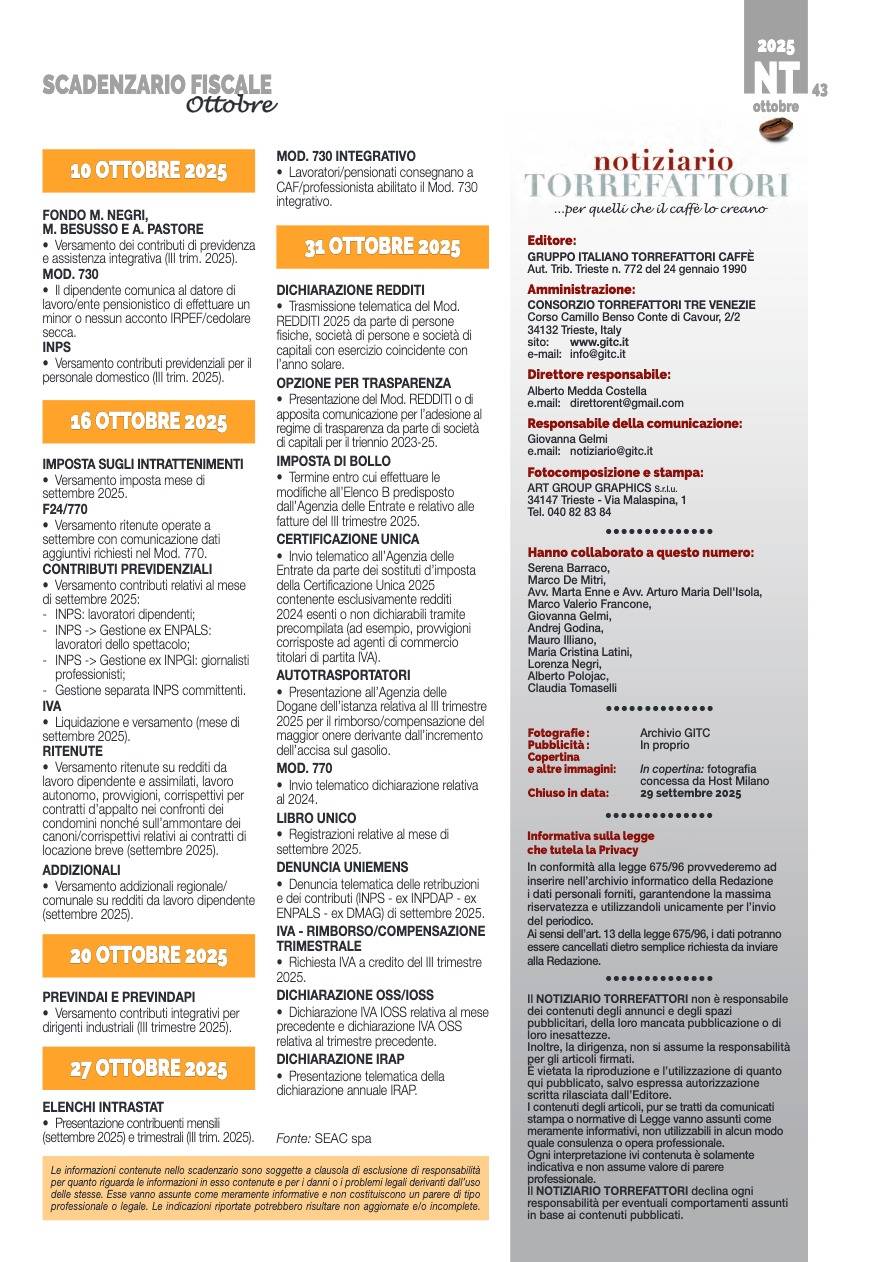 SCADENZARIO FISCALE
Ottobre

2025
NT
ottobre
43

10 OTTOBRE 2025

FONDO M. NEGRI, M. BESUSSO E A. PASTORE
• Versamento dei contributi di previdenza e assistenza integrativa (III trim. 2025).
MOD. 730
• Il dipendente comunica al datore di lavoro/ente pensionistico di effettuare un minor o nessun acconto IRPEF/cedolare secca.
INPS
• Versamento contributi previdenziali per il personale domestico (III trim. 2025).

16 OTTOBRE 2025

IMPOSTA SUGLI INTRATTENIMENTI
• Versamento imposta mese di settembre 2025.
F24/770
• Versamento ritenute operate a settembre con comunicazione dati aggiuntivi richiesti nel Mod. 770.
CONTRIBUTI PREVIDENZIALI
• Versamento contributi relativi al mese di settembre 2025:
- INPS: lavoratori dipendenti;
- INPS -> Gestione ex ENPALS: lavoratori dello spettacolo;
- INPS -> Gestione ex INPGI: giornalisti professionisti;
- Gestione separata INPS committenti.
IVA
• Liquidazione e versamento (mese di settembre 2025).
RITENUTE
• Versamento ritenute su redditi da lavoro dipendente e assimilati, lavoro autonomo, provvigioni, corrispettivi per contratti d'appalto nei confronti dei condomini nonché sull'ammontare dei canoni/corrispettivi relativi ai contratti di locazione breve (settembre 2025).
ADDIZIONALI
• Versamento addizionali regionale/comunale su redditi da lavoro dipendente (settembre 2025).

20 OTTOBRE 2025

PREVINDAI E PREVINDAPI
• Versamento contributi integrativi per dirigenti industriali (III trimestre 2025).

27 OTTOBRE 2025

ELENCHI INTRASTAT
• Presentazione contribuenti mensili (settembre 2025) e trimestrali (III trim. 2025).

MOD. 730 INTEGRATIVO
• Lavoratori/pensionati consegnano a CAF/professionista abilitato il Mod. 730 integrativo.

31 OTTOBRE 2025

DICHIARAZIONE REDDITI
• Trasmissione telematica del Mod. REDDITI 2025 da parte di persone fisiche, società di persone e società di capitali con esercizio coincidente con l'anno solare.
OPZIONE PER TRASPARENZA
• Presentazione del Mod. REDDITI o di apposita comunicazione per l'adesione al regime di trasparenza da parte di società di capitali per il triennio 2023-25.
IMPOSTA DI BOLLO
• Termine entro cui effettuare le modifiche all'Elenco B predisposto dall'Agenzia delle Entrate e relativo alle fatture del III trimestre 2025.
CERTIFICAZIONE UNICA
• Invio telematico all'Agenzia delle Entrate da parte dei sostituti d'imposta della Certificazione Unica 2025 contenente esclusivamente redditi 2024 esenti o non dichiarabili tramite precompilata (ad esempio, provvigioni corrisposte ad agenti di commercio titolari di partita IVA).
AUTOTRASPORTATORI
• Presentazione all'Agenzia delle Dogane dell'istanza relativa al III trimestre 2025 per il rimborso/compensazione del maggior onere derivante dall'incremento dell'accisa sul gasolio.
MOD. 770
• Invio telematico dichiarazione relativa al 2024.
LIBRO UNICO
• Registrazioni relative al mese di settembre 2025.
DENUNCIA UNIEMENS
• Denuncia telematica delle retribuzioni e dei contributi (INPS - ex INPDAP - ex ENPALS - ex DMAG) di settembre 2025.
IVA - RIMBORSO/COMPENSAZIONE TRIMESTRALE
• Richiesta IVA a credito del III trimestre 2025.
DICHIARAZIONE OSS/IOSS
• Dichiarazione IVA IOSS relativa al mese precedente e dichiarazione IVA OSS relativa al trimestre precedente.
DICHIARAZIONE IRAP
• Presentazione telematica della dichiarazione annuale IRAP.

Fonte: SEAC spa

Le informazioni contenute nello scadenzario sono soggette a clausola di esclusione di responsabilità per quanto riguarda le informazioni in esso contenute e per i danni o i problemi legali derivanti dall'uso delle stesse. Esse vanno assunte come meramente informative e non costituiscono un parere di tipo professionale o legale. Le indicazioni riportate potrebbero risultare non aggiornate e/o incomplete.

notiziario
TORREFATTORI
...per quelli che il caffè lo creano

Editore:
GRUPPO ITALIANO TORREFATTORI CAFFÈ
Aut. Trib. Trieste n. 772 del 24 gennaio 1990

Amministrazione:
CONSORZIO TORREFATTORI TRE VENEZIE
Corso Camillo Benso Conte di Cavour, 2/2
34132 Trieste, Italy
sito: www.gitc.it
e-mail: info@gitc.it

Direttore responsabile:
Alberto Medda Costella
e.mail: direttorent@gmail.com

Responsabile della comunicazione:
Giovanna Gelmi
e.mail: notiziario@gitc.it

Fotocomposizione e stampa:
ART GROUP GRAPHICS S.r.l.u.
34147 Trieste - Via Malaspina, 1
Tel. 040 82 83 84

Hanno collaborato a questo numero:
Serena Barraco,
Marco De Mitri,
Avv. Marta Enne e Avv. Arturo Maria Dell'Isola,
Marco Valerio Francone,
Giovanna Gelmi,
Andrej Godina,
Mauro Illiano,
Maria Cristina Latini,
Lorenza Negri,
Alberto Polojac,
Claudia Tomaselli

Fotografie: Archivio GITC
Pubblicità: In proprio
Copertina e altre immagini: In copertina: fotografia concessa da Host Milano
Chiuso in data: 29 settembre 2025

Informativa sulla legge che tutela la Privacy
In conformità alla legge 675/96 provvederemo ad inserire nell'archivio informatico della Redazione i dati personali forniti, garantendone la massima riservatezza e utilizzandoli unicamente per l'invio del periodico.
Ai sensi dell'art. 13 della legge 675/96, i dati potranno essere cancellati dietro semplice richiesta da inviare alla Redazione.

Il NOTIZIARIO TORREFATTORI non è responsabile dei contenuti degli annunci e degli spazi pubblicitari, della loro mancata pubblicazione o di loro inesattezze.
Inoltre, la dirigenza, non si assume la responsabilità per gli articoli firmati.
È vietata la riproduzione e l'utilizzazione di quanto qui pubblicato, salvo espressa autorizzazione scritta rilasciata dall'Editore.
I contenuti degli articoli, pur se tratti da comunicati stampa o normative di Legge vanno assunti come meramente informativi, non utilizzabili in alcun modo quale consulenza o opera professionale.
Ogni interpretazione ivi contenuta è solamente indicativa e non assume valore di parere professionale.
Il NOTIZIARIO TORREFATTORI declina ogni responsabilità per eventuali comportamenti assunti in base ai contenuti pubblicati.